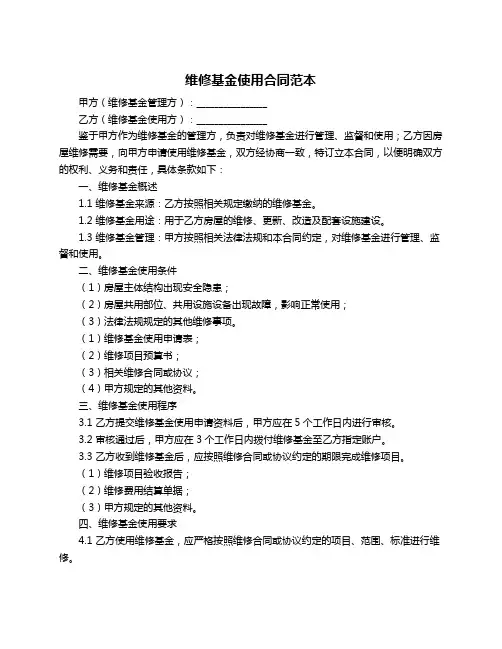 维修基金使用合同范本

甲方（维修基金管理方）：______________

乙方（维修基金使用方）：______________

鉴于甲方作为维修基金的管理方，负责对维修基金进行管理、监督和使用；乙方因房屋维修需要，向甲方申请使用维修基金，双方经协商一致，特订立本合同，以便明确双方的权利、义务和责任，具体条款如下：

一、维修基金概述

1.1 维修基金来源：乙方按照相关规定缴纳的维修基金。

1.2 维修基金用途：用于乙方房屋的维修、更新、改造及配套设施建设。

1.3 维修基金管理：甲方按照相关法律法规和本合同约定，对维修基金进行管理、监督和使用。

二、维修基金使用条件

（1）房屋主体结构出现安全隐患；

（2）房屋共用部位、共用设施设备出现故障，影响正常使用；

（3）法律法规规定的其他维修事项。

（1）维修基金使用申请表；

（2）维修项目预算书；

（3）相关维修合同或协议；

（4）甲方规定的其他资料。

三、维修基金使用程序

3.1 乙方提交维修基金使用申请资料后，甲方应在 5 个工作日内进行审核。

3.2 审核通过后，甲方应在 3 个工作日内拨付维修基金至乙方指定账户。

3.3 乙方收到维修基金后，应按照维修合同或协议约定的期限完成维修项目。

（1）维修项目验收报告；

（2）维修费用结算单据；

（3）甲方规定的其他资料。

四、维修基金使用要求

4.1 乙方使用维修基金，应严格按照维修合同或协议约定的项目、范围、标准进行维修。